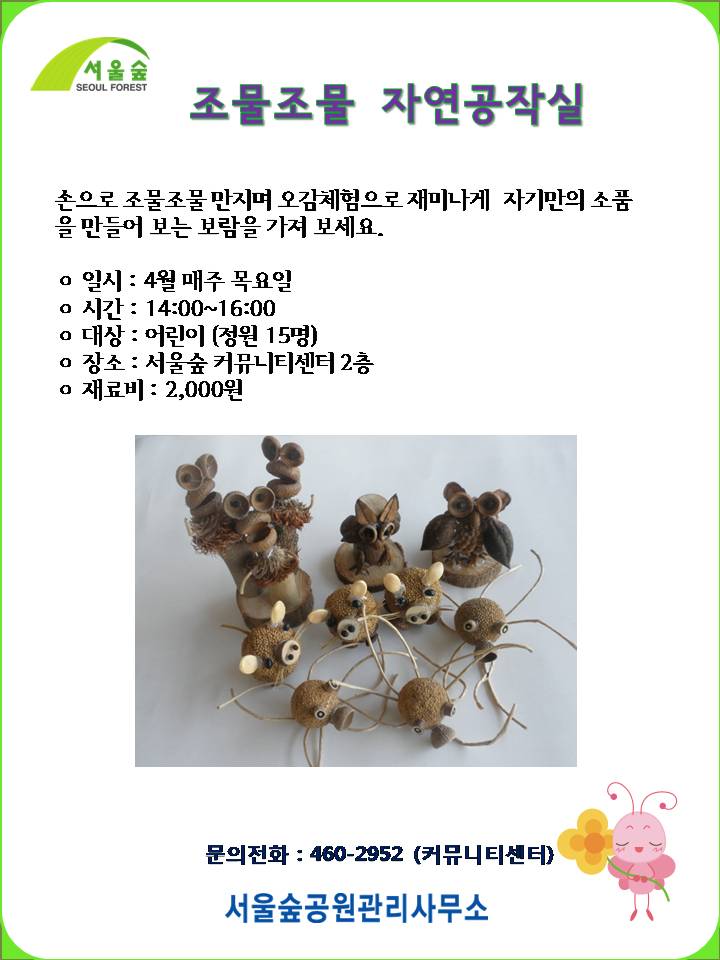 서울숲
SEOUL FOREST

조물조물 자연공작실

손으로 조물조물 만지며 오감체험으로 재미나게 자기만의 소품을 만들어 보는 보람을 가져 보세요.

o 일시 : 4월 매주 목요일
o 시간 : 14:00~16:00
o 대상 : 어린이 (정원 15명)
o 장소 : 서울숲 커뮤니티센터 2층
o 재료비 : 2,000원

문의전화 : 460-2952 (커뮤니티센터)

서울숲공원관리사무소